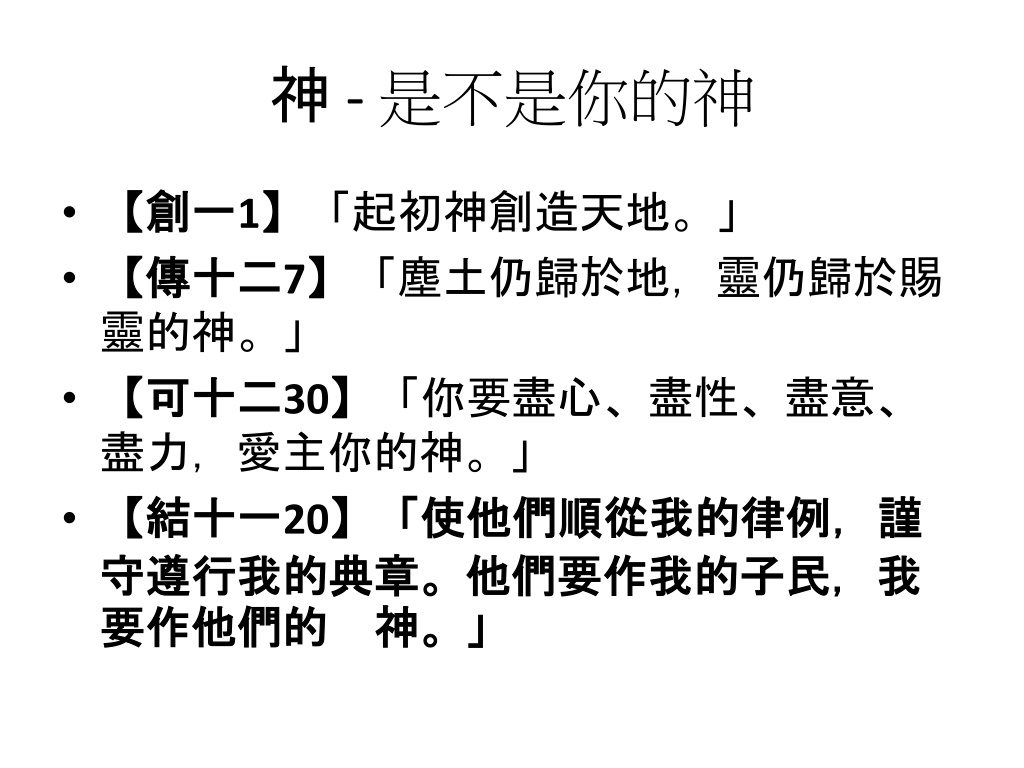 神 - 是不是你的神

• 【創一1】「起初神創造天地。」
• 【傳十二7】「塵土仍歸於地，靈仍歸於賜靈的神。」
• 【可十二30】「你要盡心、盡性、盡意、盡力，愛主你的神。」
• 【結十一20】「使他們順從我的律例，謹守遵行我的典章。他們要作我的子民，我要作他們的　神。」